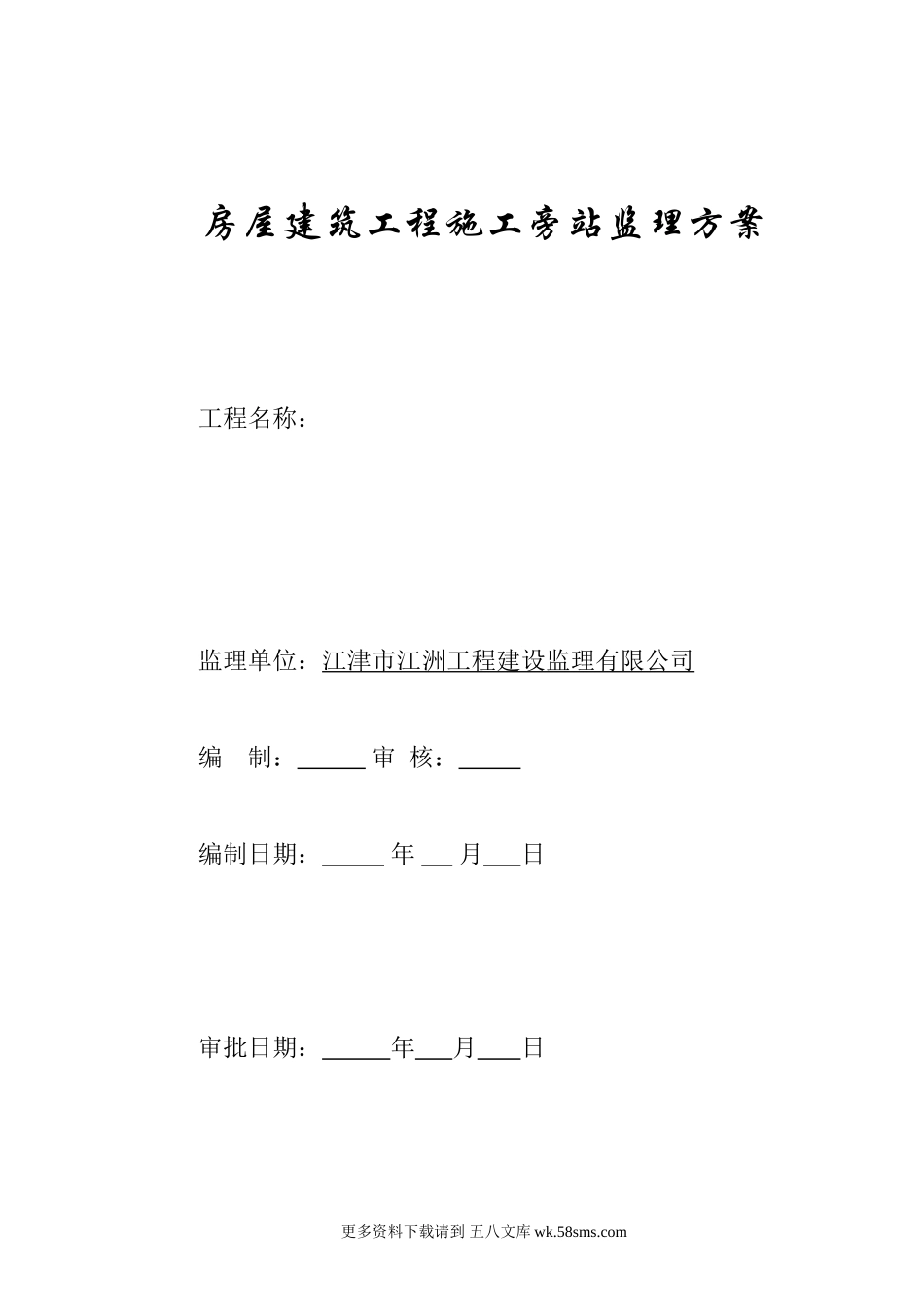 房屋建筑工程施工旁站监理方案

工程名称：

监理单位：江津市江洲工程建设监理有限公司

编　制：______ 审　核：_____

编制日期：_____ 年 __ 月___日

审批日期：______年___月___日

更多资料下载请到 五八文库 wk.58sms.com